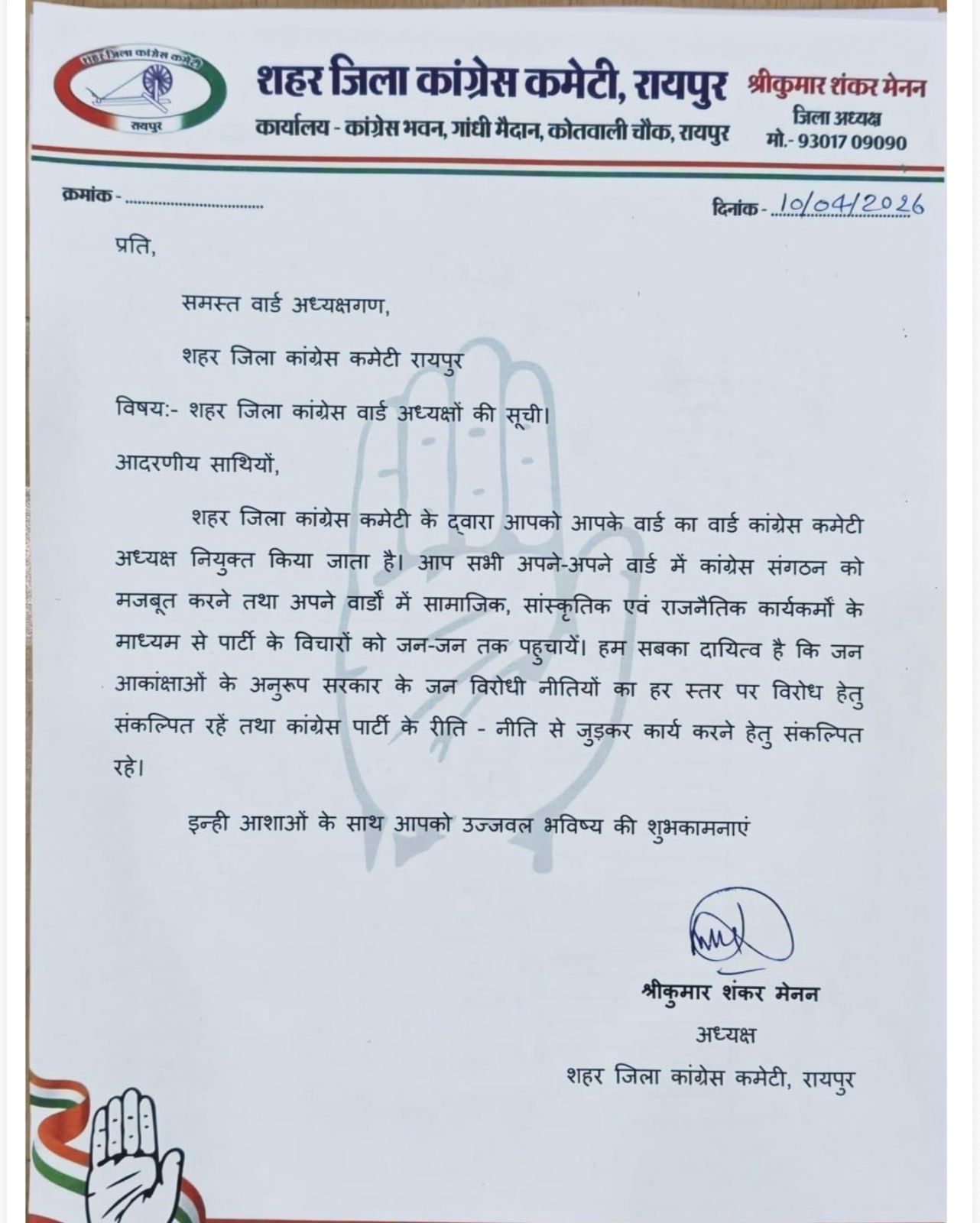 शहर जिला कांग्रेस कमेटी
रायपुर

शहर जिला कांग्रेस कमेटी, रायपुर
कार्यालय - कांग्रेस भवन, गांधी मैदान, कोतवाली चौक, रायपुर

श्रीकुमार शंकर मेनन
जिला अध्यक्ष
मो.- 93017 09090

क्रमांक - ..............................

दिनांक - 10/04/2026

प्रति,

समस्त वार्ड अध्यक्षगण,

शहर जिला कांग्रेस कमेटी रायपुर

विषय:- शहर जिला कांग्रेस वार्ड अध्यक्षों की सूची।

आदरणीय साथियों,

शहर जिला कांग्रेस कमेटी के द्वारा आपको आपके वार्ड का वार्ड कांग्रेस कमेटी अध्यक्ष नियुक्त किया जाता है। आप सभी अपने-अपने वार्ड में कांग्रेस संगठन को मजबूत करने तथा अपने वार्डों में सामाजिक, सांस्कृतिक एवं राजनैतिक कार्यकर्मों के माध्यम से पार्टी के विचारों को जन-जन तक पहुचायें। हम सबका दायित्व है कि जन आकांक्षाओं के अनुरूप सरकार के जन विरोधी नीतियों का हर स्तर पर विरोध हेतु संकल्पित रहें तथा कांग्रेस पार्टी के रीति - नीति से जुड़कर कार्य करने हेतु संकल्पित रहे।

इन्ही आशाओं के साथ आपको उज्जवल भविष्य की शुभकामनाएं

श्रीकुमार शंकर मेनन
अध्यक्ष
शहर जिला कांग्रेस कमेटी, रायपुर